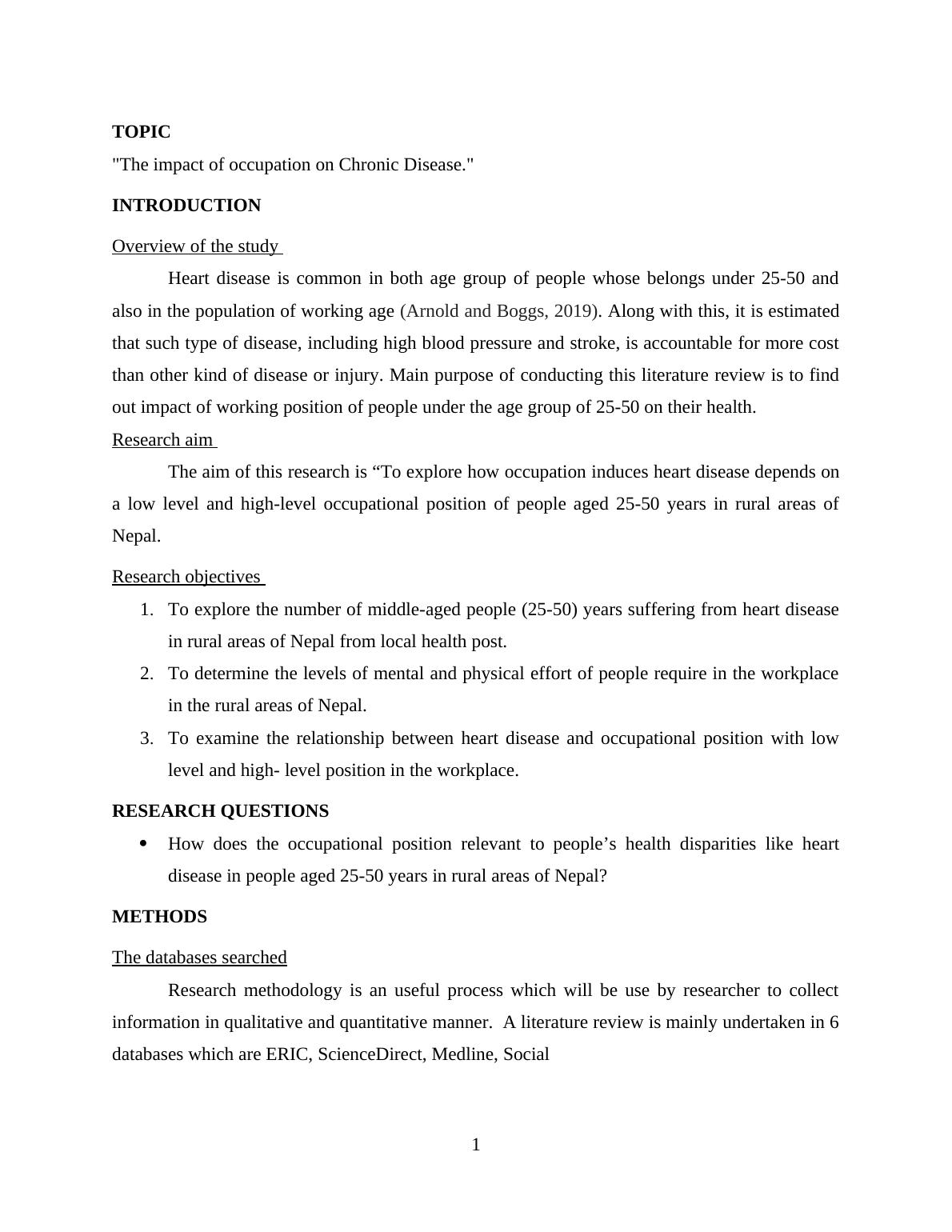 TOPIC

"The impact of occupation on Chronic Disease."

INTRODUCTION

Overview of the study

Heart disease is common in both age group of people whose belongs under 25-50 and also in the population of working age (Arnold and Boggs, 2019). Along with this, it is estimated that such type of disease, including high blood pressure and stroke, is accountable for more cost than other kind of disease or injury. Main purpose of conducting this literature review is to find out impact of working position of people under the age group of 25-50 on their health.

Research aim

The aim of this research is “To explore how occupation induces heart disease depends on a low level and high-level occupational position of people aged 25-50 years in rural areas of Nepal.

Research objectives

1. To explore the number of middle-aged people (25-50) years suffering from heart disease in rural areas of Nepal from local health post.
2. To determine the levels of mental and physical effort of people require in the workplace in the rural areas of Nepal.
3. To examine the relationship between heart disease and occupational position with low level and high- level position in the workplace.

RESEARCH QUESTIONS

• How does the occupational position relevant to people’s health disparities like heart disease in people aged 25-50 years in rural areas of Nepal?

METHODS

The databases searched

Research methodology is an useful process which will be use by researcher to collect information in qualitative and quantitative manner. A literature review is mainly undertaken in 6 databases which are ERIC, ScienceDirect, Medline, Social

1